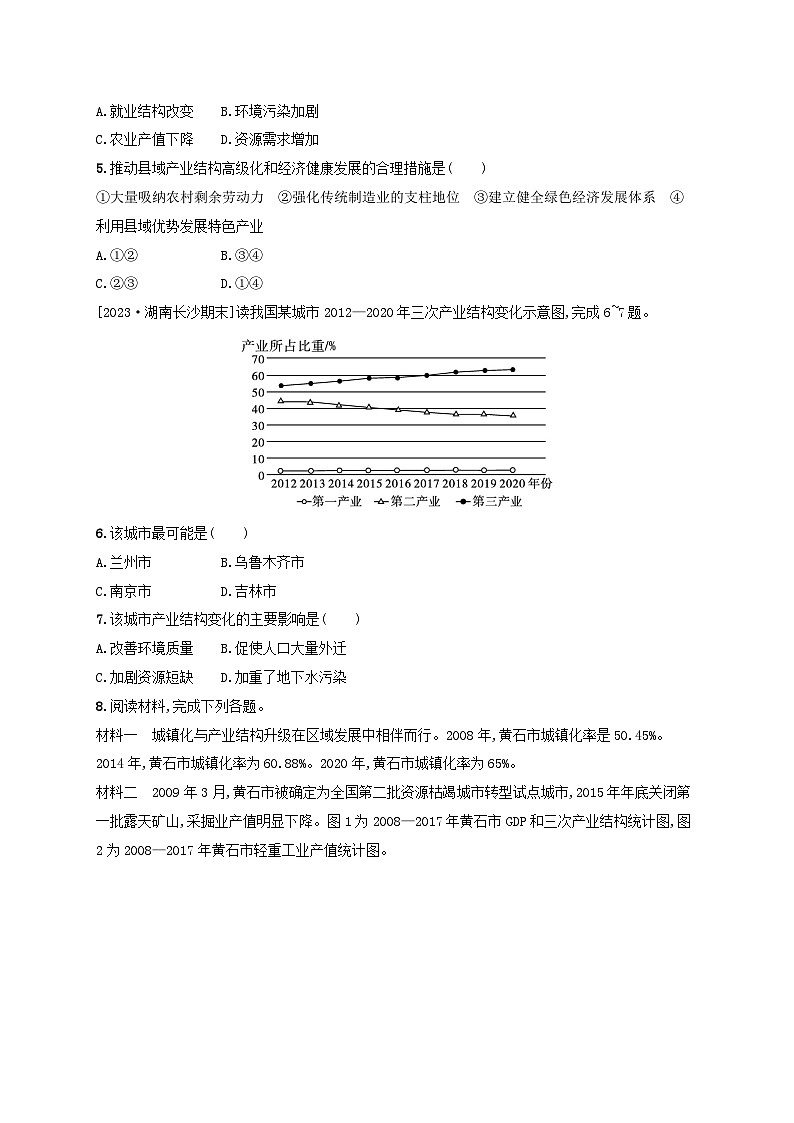 A.就业结构改变　B.环境污染加剧

C.农业产值下降　D.资源需求增加

5.推动县域产业结构高级化和经济健康发展的合理措施是(　　)

①大量吸纳农村剩余劳动力　②强化传统制造业的支柱地位　③建立健全绿色经济发展体系　④利用县域优势发展特色产业

A.①②　B.③④

C.②③　D.①④

[2023·湖南长沙期末]读我国某城市 2012—2020 年三次产业结构变化示意图,完成 6~7 题。

产业所占比重/%

70
60
50
40
30
20
10
0

2012 2013 2014 2015 2016 2017 2018 2019 2020 年份

第一产业　第二产业　第三产业

6.该城市最可能是(　　)

A.兰州市　B.乌鲁木齐市

C.南京市　D.吉林市

7.该城市产业结构变化的主要影响是(　　)

A.改善环境质量　B.促使人口大量外迁

C.加剧资源短缺　D.加重了地下水污染

8.阅读材料,完成下列各题。

材料一　城镇化与产业结构升级在区域发展中相伴而行。2008 年,黄石市城镇化率是 50.45%。2014 年,黄石市城镇化率为 60.88%。2020 年,黄石市城镇化率为 65%。

材料二　2009 年 3 月,黄石市被确定为全国第二批资源枯竭城市转型试点城市,2015 年年底关闭第一批露天矿山,采掘业产值明显下降。图 1 为 2008—2017 年黄石市 GDP 和三次产业结构统计图,图 2 为 2008—2017 年黄石市轻重工业产值统计图。